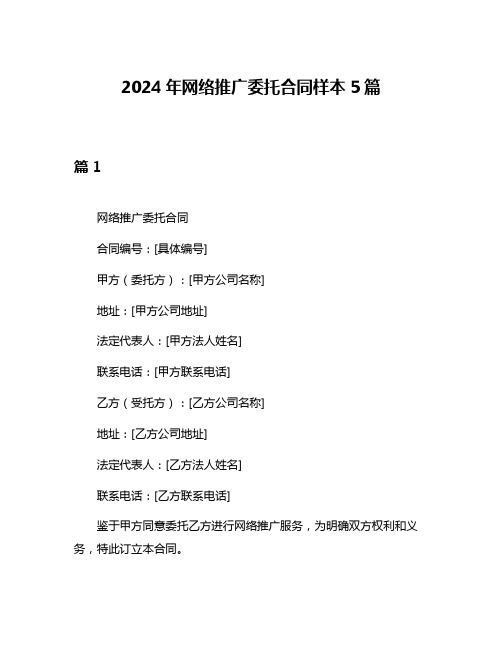 2024 年网络推广委托合同样本 5 篇

篇 1

网络推广委托合同

合同编号：[具体编号]

甲方（委托方）：[甲方公司名称]

地址：[甲方公司地址]

法定代表人：[甲方法人姓名]

联系电话：[甲方联系电话]

乙方（受托方）：[乙方公司名称]

地址：[乙方公司地址]

法定代表人：[乙方法人姓名]

联系电话：[乙方联系电话]

鉴于甲方同意委托乙方进行网络推广服务，为明确双方权利和义务，特此订立本合同。